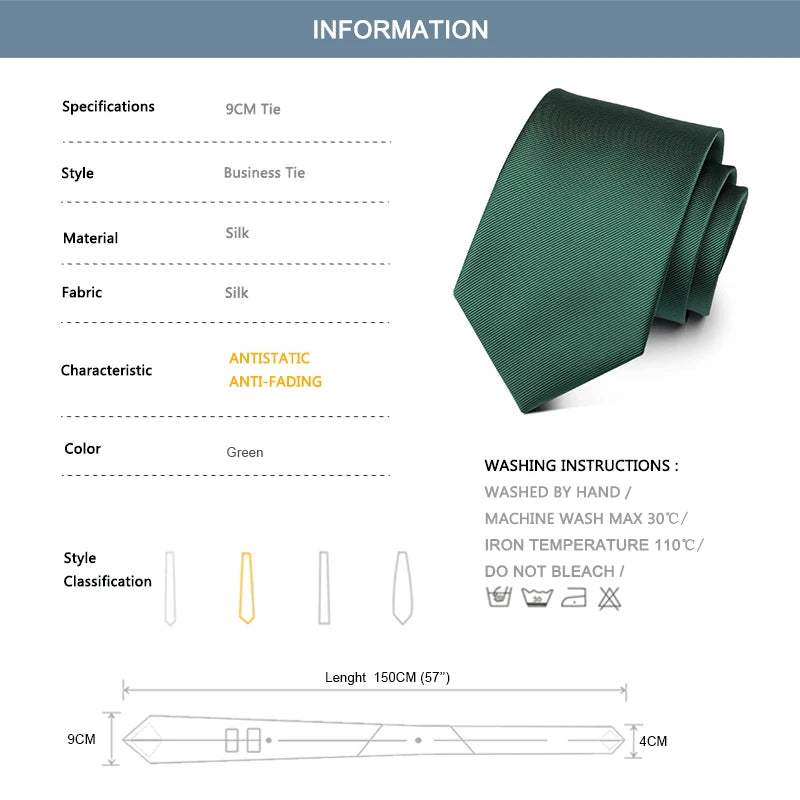 INFORMATION

Specifications 9CM Tie

Style Business Tie

Material Silk

Fabric Silk

Characteristic ANTISTATIC ANTI-FADING

Color Green

WASHING INSTRUCTIONS :
WASHED BY HAND /
MACHINE WASH MAX 30℃/
IRON TEMPERATURE 110℃/
DO NOT BLEACH /

30

Style Classification

Lenght 150CM (57")

9CM

4CM